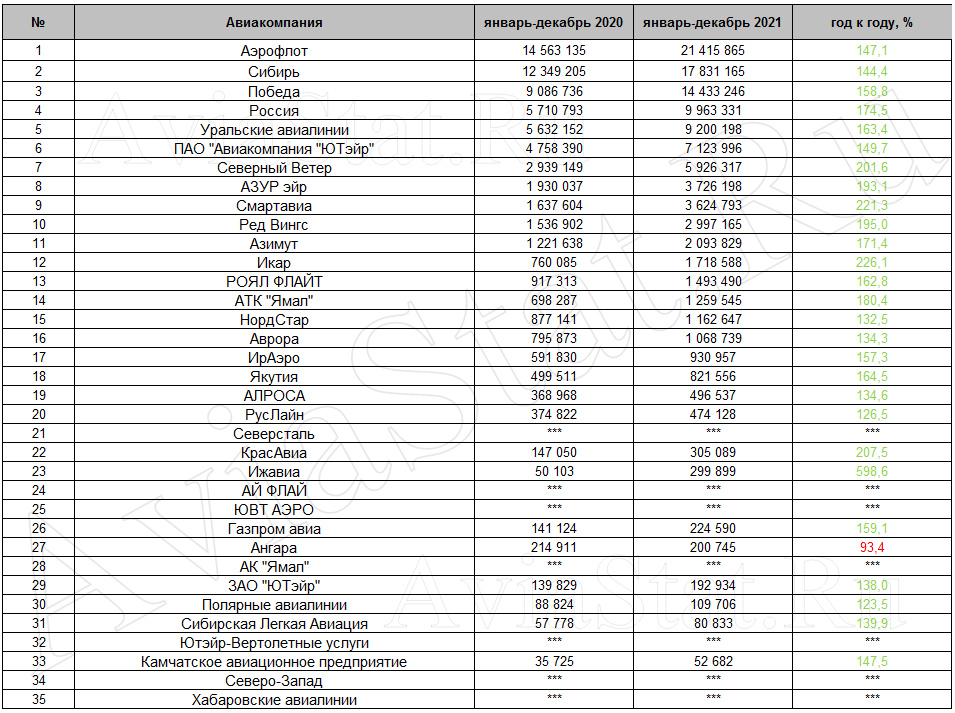 | № | Авиакомпания | январь-декабрь 2020 | январь-декабрь 2021 | год к году, % |
|---|---|---|---|---|
| 1 | Аэрофлот | 14 563 135 | 21 415 865 | 147,1 |
| 2 | Сибирь | 12 349 205 | 17 831 165 | 144,4 |
| 3 | Победа | 9 086 736 | 14 433 246 | 158,8 |
| 4 | Россия | 5 710 793 | 9 963 331 | 174,5 |
| 5 | Уральские авиалинии | 5 632 152 | 9 200 198 | 163,4 |
| 6 | ПАО "Авиакомпания "ЮТэйр" | 4 758 390 | 7 123 996 | 149,7 |
| 7 | Северный Ветер | 2 939 149 | 5 926 317 | 201,6 |
| 8 | АЗУР эйр | 1 930 037 | 3 726 198 | 193,1 |
| 9 | Смартавиа | 1 637 604 | 3 624 793 | 221,3 |
| 10 | Ред Вингс | 1 536 902 | 2 997 165 | 195,0 |
| 11 | Азимут | 1 221 638 | 2 093 829 | 171,4 |
| 12 | Икар | 760 085 | 1 718 588 | 226,1 |
| 13 | РОЯЛ ФЛАЙТ | 917 313 | 1 493 490 | 162,8 |
| 14 | АТК "Ямал" | 698 287 | 1 259 545 | 180,4 |
| 15 | НордСтар | 877 141 | 1 162 647 | 132,5 |
| 16 | Аврора | 795 873 | 1 068 739 | 134,3 |
| 17 | ИрАэро | 591 830 | 930 957 | 157,3 |
| 18 | Якутия | 499 511 | 821 556 | 164,5 |
| 19 | АЛРОСА | 368 968 | 496 537 | 134,6 |
| 20 | РусЛайн | 374 822 | 474 128 | 126,5 |
| 21 | Северсталь | *** | *** | *** |
| 22 | КрасАвиа | 147 050 | 305 089 | 207,5 |
| 23 | Ижавиа | 50 103 | 299 899 | 598,6 |
| 24 | АЙ ФЛАЙ | *** | *** | *** |
| 25 | ЮВТ АЭРО | *** | *** | *** |
| 26 | Газпром авиа | 141 124 | 224 590 | 159,1 |
| 27 | Ангара | 214 911 | 200 745 | 93,4 |
| 28 | АК "Ямал" | *** | *** | *** |
| 29 | ЗАО "ЮТэйр" | 139 829 | 192 934 | 138,0 |
| 30 | Полярные авиалинии | 88 824 | 109 706 | 123,5 |
| 31 | Сибирская Легкая Авиация | 57 778 | 80 833 | 139,9 |
| 32 | Ютэйр-Вертолетные услуги | *** | *** | *** |
| 33 | Камчатское авиационное предприятие | 35 725 | 52 682 | 147,5 |
| 34 | Северо-Запад | *** | *** | *** |
| 35 | Хабаровские авиалинии | *** | *** | *** |

AviaStat.Ru